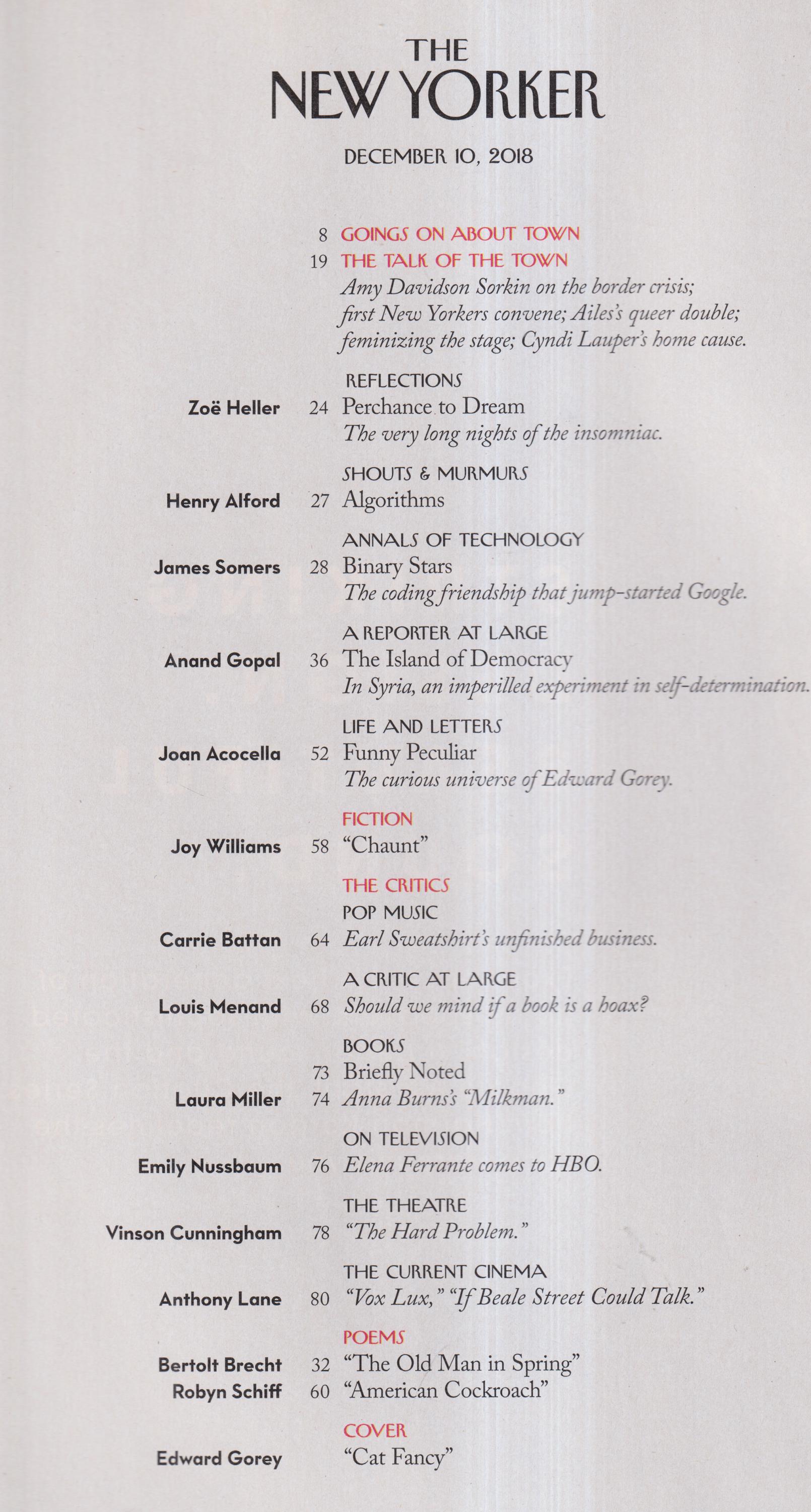 THE
NEW YORKER

DECEMBER 10, 2018

8 GOINGS ON ABOUT TOWN

19 THE TALK OF THE TOWN
Amy Davidson Sorkin on the border crisis; first New Yorkers convene; Ailes's queer double; feminizing the stage; Cyndi Lauper's home cause.

REFLECTIONS
Zoë Heller 24 Perchance to Dream
The very long nights of the insomniac.

SHOUTS & MURMURS
Henry Alford 27 Algorithms

ANNALS OF TECHNOLOGY
James Somers 28 Binary Stars
The coding friendship that jump-started Google.

A REPORTER AT LARGE
Anand Gopal 36 The Island of Democracy
In Syria, an imperilled experiment in self-determination.

LIFE AND LETTERS
Joan Acocella 52 Funny Peculiar
The curious universe of Edward Gorey.

FICTION
Joy Williams 58 "Chaunt"

THE CRITICS
POP MUSIC
Carrie Battan 64 Earl Sweatshirt's unfinished business.

A CRITIC AT LARGE
Louis Menand 68 Should we mind if a book is a hoax?

BOOKS
73 Briefly Noted
Laura Miller 74 Anna Burns's "Milkman."

ON TELEVISION
Emily Nussbaum 76 Elena Ferrante comes to HBO.

THE THEATRE
Vinson Cunningham 78 "The Hard Problem."

THE CURRENT CINEMA
Anthony Lane 80 "Vox Lux," "If Beale Street Could Talk."

POEMS
Bertolt Brecht 32 "The Old Man in Spring"
Robyn Schiff 60 "American Cockroach"

COVER
Edward Gorey "Cat Fancy"